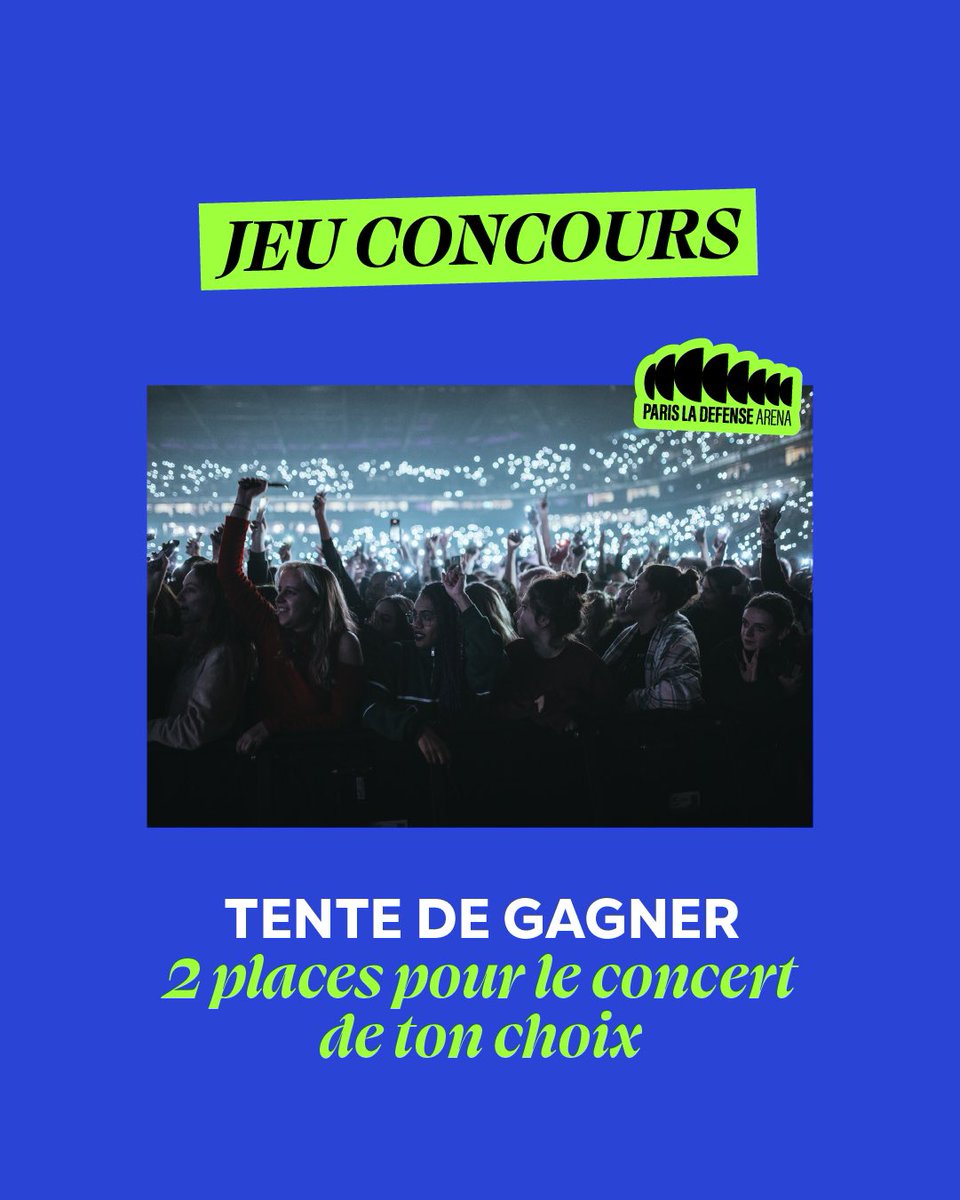 JEU CONCOURS

PARIS LA DEFENSE ARENA

TENTE DE GAGNER
2 places pour le concert de ton choix